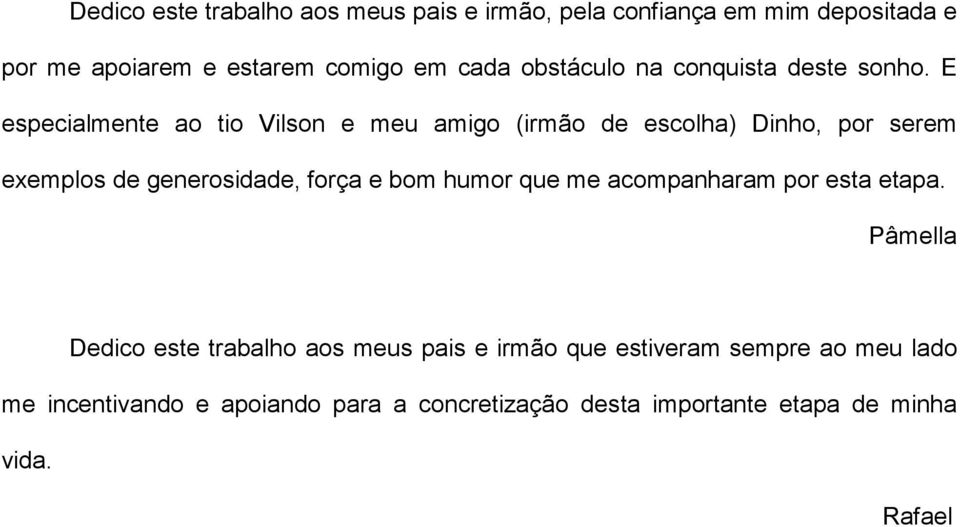 Dedico este trabalho aos meus pais e irmão, pela confiança em mim depositada e por me apoiarem e estarem comigo em cada obstáculo na conquista deste sonho. E especialmente ao tio Vilson e meu amigo (irmão de escolha) Dinho, por serem exemplos de generosidade, força e bom humor que me acompanharam por esta etapa.

Pâmella

Dedico este trabalho aos meus pais e irmão que estiveram sempre ao meu lado me incentivando e apoiando para a concretização desta importante etapa de minha vida.

Rafael